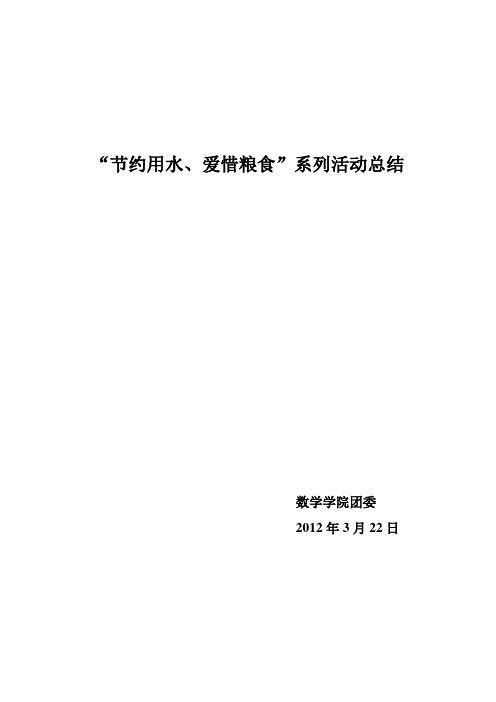 “节约用水、爱惜粮食”系列活动总结

数学学院团委

2012 年 3 月 22 日